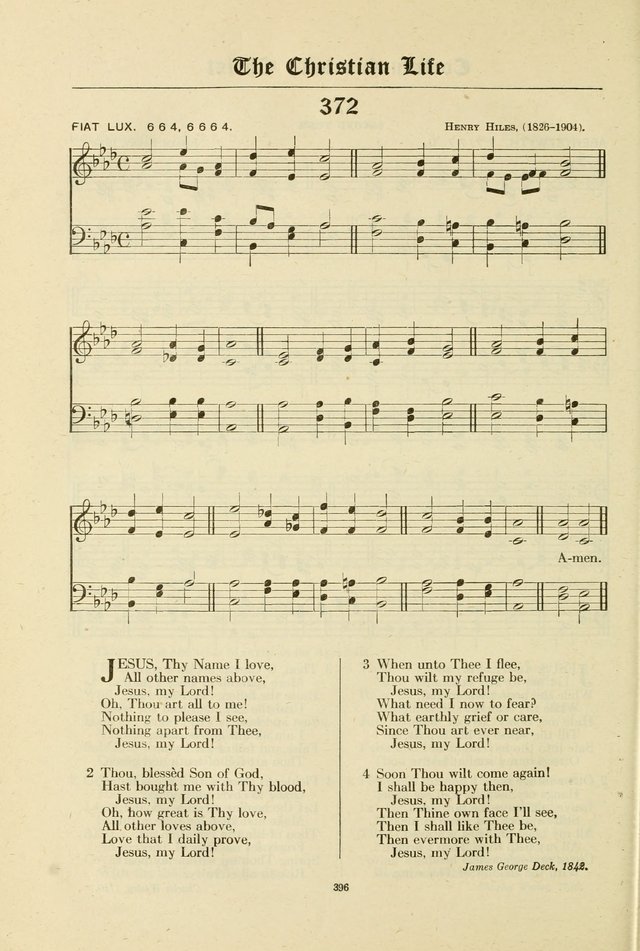 The Christian Life

372

FIAT LUX. 6 6 4, 6 6 6 4.

HENRY HILES, (1826–1904).

A-men.

JESUS, Thy Name I love,
All other names above,
Jesus, my Lord!
Oh, Thou art all to me!
Nothing to please I see,
Nothing apart from Thee,
Jesus, my Lord!

2 Thou, blessèd Son of God,
Hast bought me with Thy blood,
Jesus, my Lord!
Oh, how great is Thy love,
All other loves above,
Love that I daily prove,
Jesus, my Lord!

3 When unto Thee I flee,
Thou wilt my refuge be,
Jesus, my Lord!
What need I now to fear?
What earthly grief or care,
Since Thou art ever near,
Jesus, my Lord!

4 Soon Thou wilt come again!
I shall be happy then,
Jesus, my Lord!
Then Thine own face I'll see,
Then I shall like Thee be,
Then evermore with Thee,
Jesus, my Lord!

James George Deck, 1842.

396